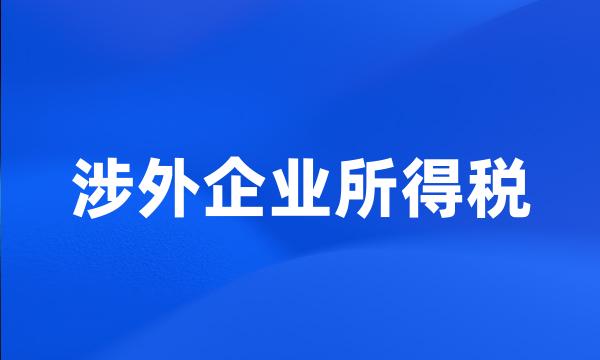 涉外企业所得税